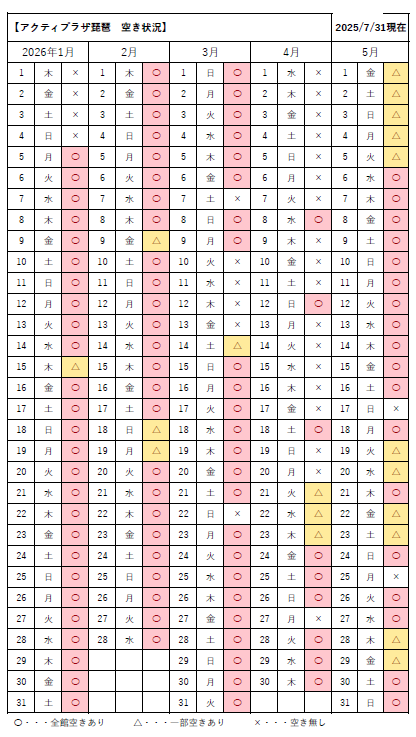 【アクティプラザ琵琶　空き状況】　2025/7/31現在

| 2026年1月 | | | 2月 | | | 3月 | | | 4月 | | | 5月 | | |
|---|---|---|---|---|---|---|---|---|---|---|---|---|---|---|
| 1 | 木 | × | 1 | 木 | ○ | 1 | 日 | ○ | 1 | 水 | × | 1 | 金 | △ |
| 2 | 金 | × | 2 | 金 | ○ | 2 | 月 | ○ | 2 | 木 | × | 2 | 土 | △ |
| 3 | 土 | × | 3 | 土 | ○ | 3 | 火 | ○ | 3 | 金 | × | 3 | 日 | △ |
| 4 | 日 | × | 4 | 日 | ○ | 4 | 水 | ○ | 4 | 土 | × | 4 | 月 | △ |
| 5 | 月 | ○ | 5 | 月 | ○ | 5 | 木 | ○ | 5 | 日 | × | 5 | 火 | △ |
| 6 | 火 | ○ | 6 | 火 | ○ | 6 | 金 | ○ | 6 | 月 | × | 6 | 水 | ○ |
| 7 | 水 | ○ | 7 | 水 | ○ | 7 | 土 | × | 7 | 火 | × | 7 | 木 | ○ |
| 8 | 木 | ○ | 8 | 木 | ○ | 8 | 日 | ○ | 8 | 水 | ○ | 8 | 金 | ○ |
| 9 | 金 | ○ | 9 | 金 | △ | 9 | 月 | ○ | 9 | 木 | × | 9 | 土 | ○ |
| 10 | 土 | ○ | 10 | 土 | ○ | 10 | 火 | × | 10 | 金 | × | 10 | 日 | ○ |
| 11 | 日 | ○ | 11 | 日 | ○ | 11 | 水 | × | 11 | 土 | × | 11 | 月 | ○ |
| 12 | 月 | ○ | 12 | 月 | ○ | 12 | 木 | × | 12 | 日 | ○ | 12 | 火 | ○ |
| 13 | 火 | ○ | 13 | 火 | ○ | 13 | 金 | × | 13 | 月 | × | 13 | 水 | ○ |
| 14 | 水 | ○ | 14 | 水 | ○ | 14 | 土 | △ | 14 | 火 | × | 14 | 木 | ○ |
| 15 | 木 | △ | 15 | 木 | ○ | 15 | 日 | ○ | 15 | 水 | × | 15 | 金 | ○ |
| 16 | 金 | ○ | 16 | 金 | ○ | 16 | 月 | ○ | 16 | 木 | × | 16 | 土 | ○ |
| 17 | 土 | ○ | 17 | 土 | ○ | 17 | 火 | ○ | 17 | 金 | × | 17 | 日 | × |
| 18 | 日 | ○ | 18 | 日 | △ | 18 | 水 | ○ | 18 | 土 | ○ | 18 | 月 | ○ |
| 19 | 月 | ○ | 19 | 月 | △ | 19 | 木 | ○ | 19 | 日 | × | 19 | 火 | △ |
| 20 | 火 | ○ | 20 | 火 | ○ | 20 | 金 | ○ | 20 | 月 | × | 20 | 水 | △ |
| 21 | 水 | ○ | 21 | 水 | ○ | 21 | 土 | ○ | 21 | 火 | △ | 21 | 木 | ○ |
| 22 | 木 | ○ | 22 | 木 | ○ | 22 | 日 | × | 22 | 水 | △ | 22 | 金 | △ |
| 23 | 金 | ○ | 23 | 金 | ○ | 23 | 月 | ○ | 23 | 木 | △ | 23 | 土 | △ |
| 24 | 土 | ○ | 24 | 土 | ○ | 24 | 火 | ○ | 24 | 金 | ○ | 24 | 日 | ○ |
| 25 | 日 | ○ | 25 | 日 | ○ | 25 | 水 | ○ | 25 | 土 | ○ | 25 | 月 | × |
| 26 | 月 | ○ | 26 | 月 | ○ | 26 | 木 | ○ | 26 | 日 | ○ | 26 | 火 | ○ |
| 27 | 火 | ○ | 27 | 火 | ○ | 27 | 金 | ○ | 27 | 月 | × | 27 | 水 | ○ |
| 28 | 水 | ○ | 28 | 水 | ○ | 28 | 土 | ○ | 28 | 火 | ○ | 28 | 木 | △ |
| 29 | 木 | ○ | | | | 29 | 日 | ○ | 29 | 水 | ○ | 29 | 金 | △ |
| 30 | 金 | ○ | | | | 30 | 月 | ○ | 30 | 木 | ○ | 30 | 土 | ○ |
| 31 | 土 | ○ | | | | 31 | 火 | ○ | | | | 31 | 日 | ○ |

○・・・全館空きあり　△・・・一部空きあり　×・・・空き無し